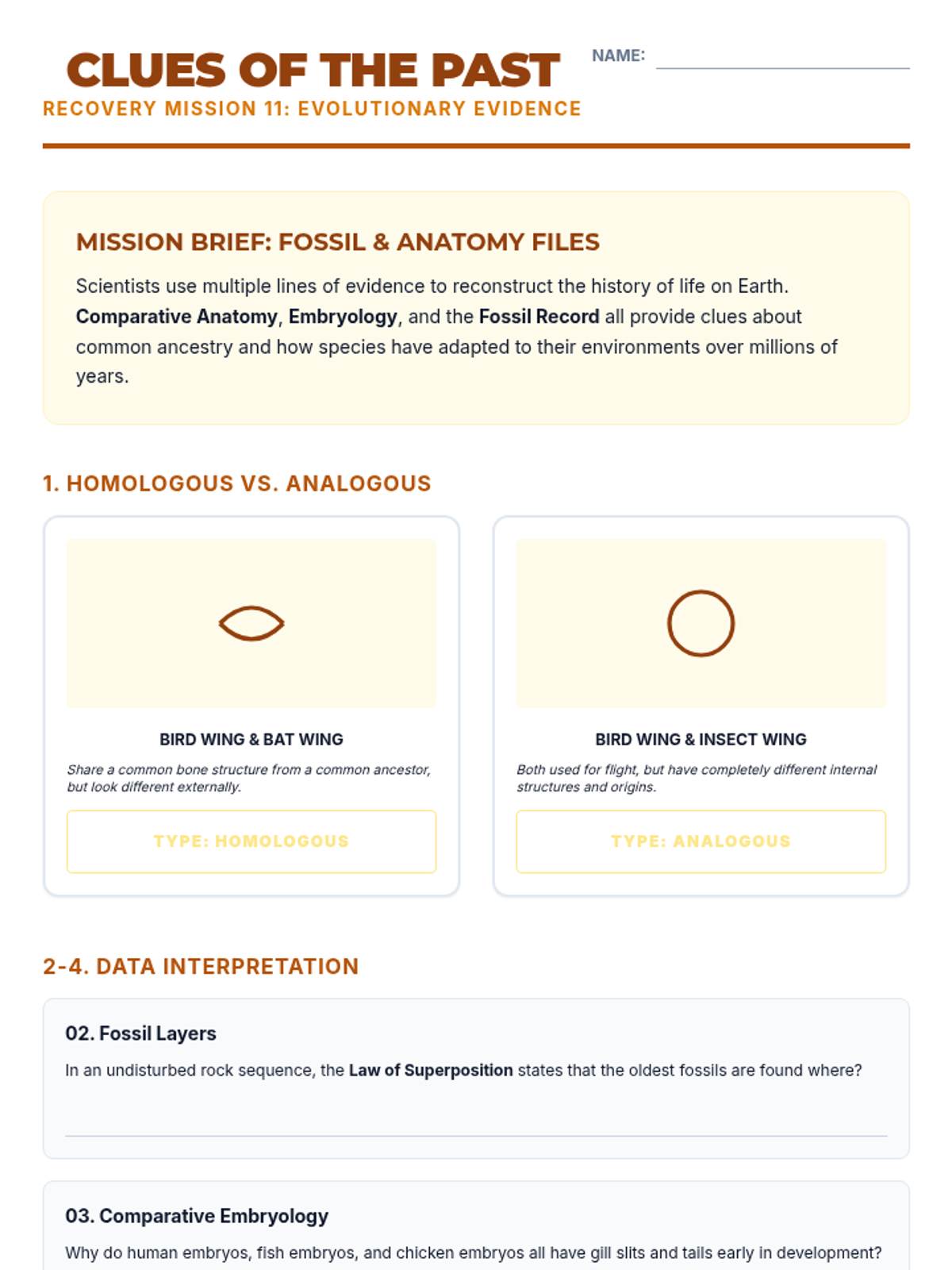 CLUES OF THE PAST

RECOVERY MISSION 11: EVOLUTIONARY EVIDENCE

NAME: ____

MISSION BRIEF: FOSSIL & ANATOMY FILES

Scientists use multiple lines of evidence to reconstruct the history of life on Earth. Comparative Anatomy, Embryology, and the Fossil Record all provide clues about common ancestry and how species have adapted to their environments over millions of years.

1. HOMOLOGOUS VS. ANALOGOUS

BIRD WING & BAT WING

Share a common bone structure from a common ancestor, but look different externally.

TYPE: HOMOLOGOUS

BIRD WING & INSECT WING

Both used for flight, but have completely different internal structures and origins.

TYPE: ANALOGOUS

2-4. DATA INTERPRETATION

02. Fossil Layers

In an undisturbed rock sequence, the Law of Superposition states that the oldest fossils are found where?

____

03. Comparative Embryology

Why do human embryos, fish embryos, and chicken embryos all have gill slits and tails early in development?